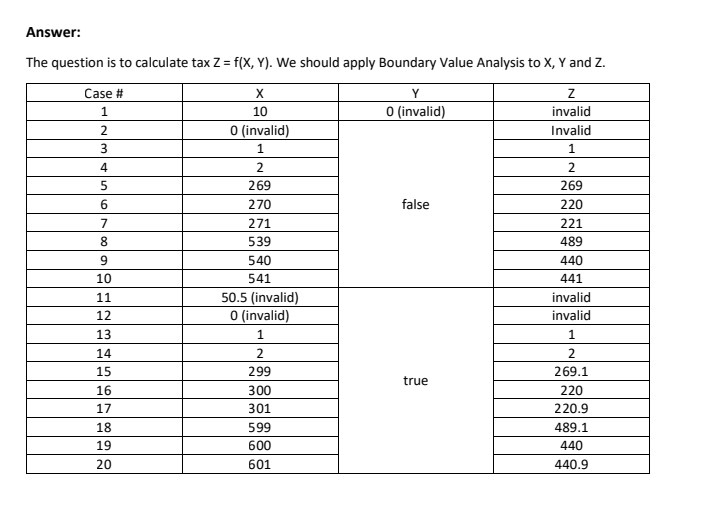 **Answer:**

The question is to calculate tax Z = f(X, Y). We should apply Boundary Value Analysis to X, Y and Z.

| Case # | X | Y | Z |
|---|---|---|---|
| 1 | 10 | 0 (invalid) | invalid |
| 2 | 0 (invalid) | false | Invalid |
| 3 | 1 | | 1 |
| 4 | 2 | | 2 |
| 5 | 269 | | 269 |
| 6 | 270 | | 220 |
| 7 | 271 | | 221 |
| 8 | 539 | | 489 |
| 9 | 540 | | 440 |
| 10 | 541 | | 441 |
| 11 | 50.5 (invalid) | true | invalid |
| 12 | 0 (invalid) | | invalid |
| 13 | 1 | | 1 |
| 14 | 2 | | 2 |
| 15 | 299 | | 269.1 |
| 16 | 300 | | 220 |
| 17 | 301 | | 220.9 |
| 18 | 599 | | 489.1 |
| 19 | 600 | | 440 |
| 20 | 601 | | 440.9 |